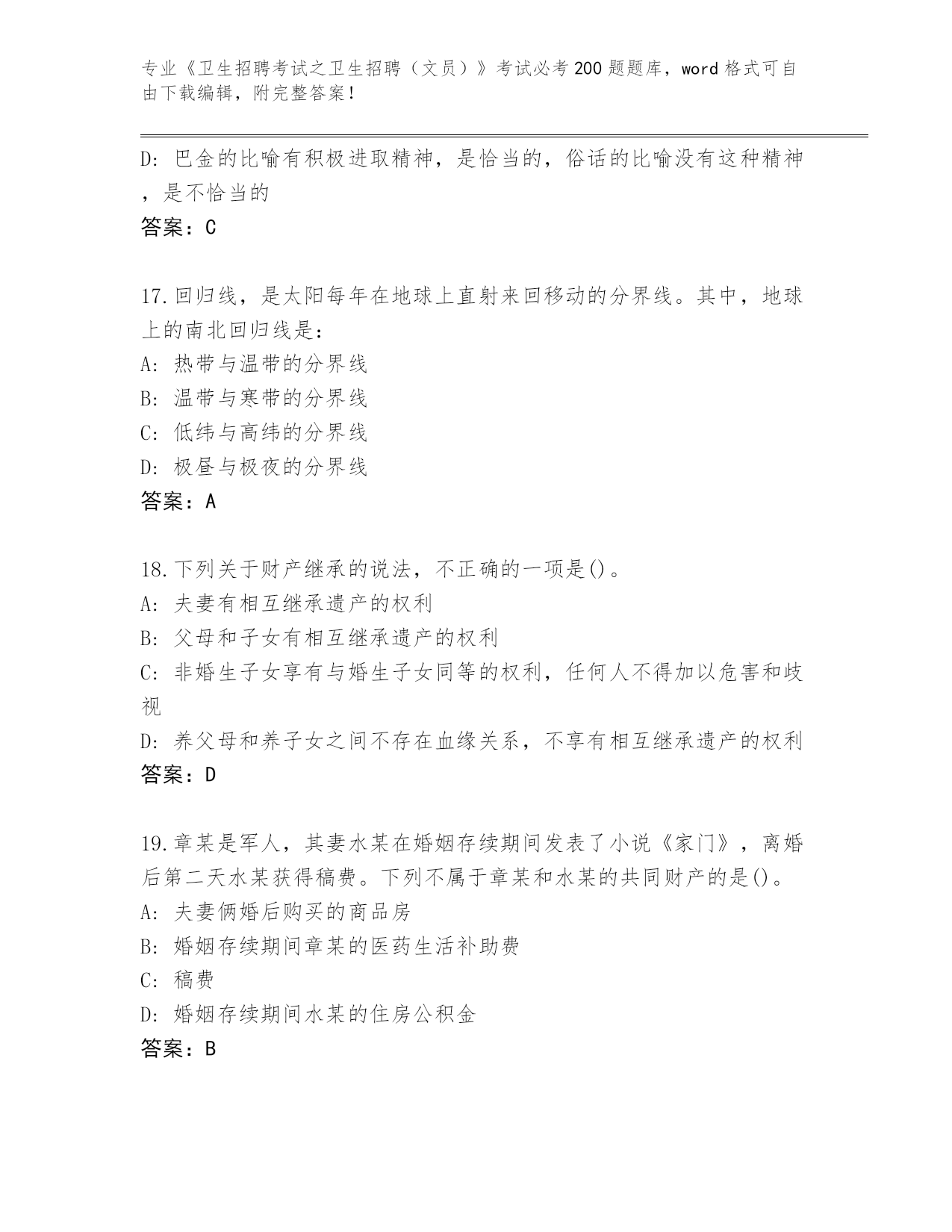 专业《卫生招聘考试之卫生招聘（文员）》考试必考200题题库，word格式可自由下载编辑，附完整答案！

D：巴金的比喻有积极进取精神，是恰当的，俗话的比喻没有这种精神，是不恰当的
答案：C

17.回归线，是太阳每年在地球上直射来回移动的分界线。其中，地球上的南北回归线是：
A：热带与温带的分界线
B：温带与寒带的分界线
C：低纬与高纬的分界线
D：极昼与极夜的分界线
答案：A

18.下列关于财产继承的说法，不正确的一项是()。
A：夫妻有相互继承遗产的权利
B：父母和子女有相互继承遗产的权利
C：非婚生子女享有与婚生子女同等的权利，任何人不得加以危害和歧视
D：养父母和养子女之间不存在血缘关系，不享有相互继承遗产的权利
答案：D

19.章某是军人，其妻水某在婚姻存续期间发表了小说《家门》，离婚后第二天水某获得稿费。下列不属于章某和水某的共同财产的是()。
A：夫妻俩婚后购买的商品房
B：婚姻存续期间章某的医药生活补助费
C：稿费
D：婚姻存续期间水某的住房公积金
答案：B